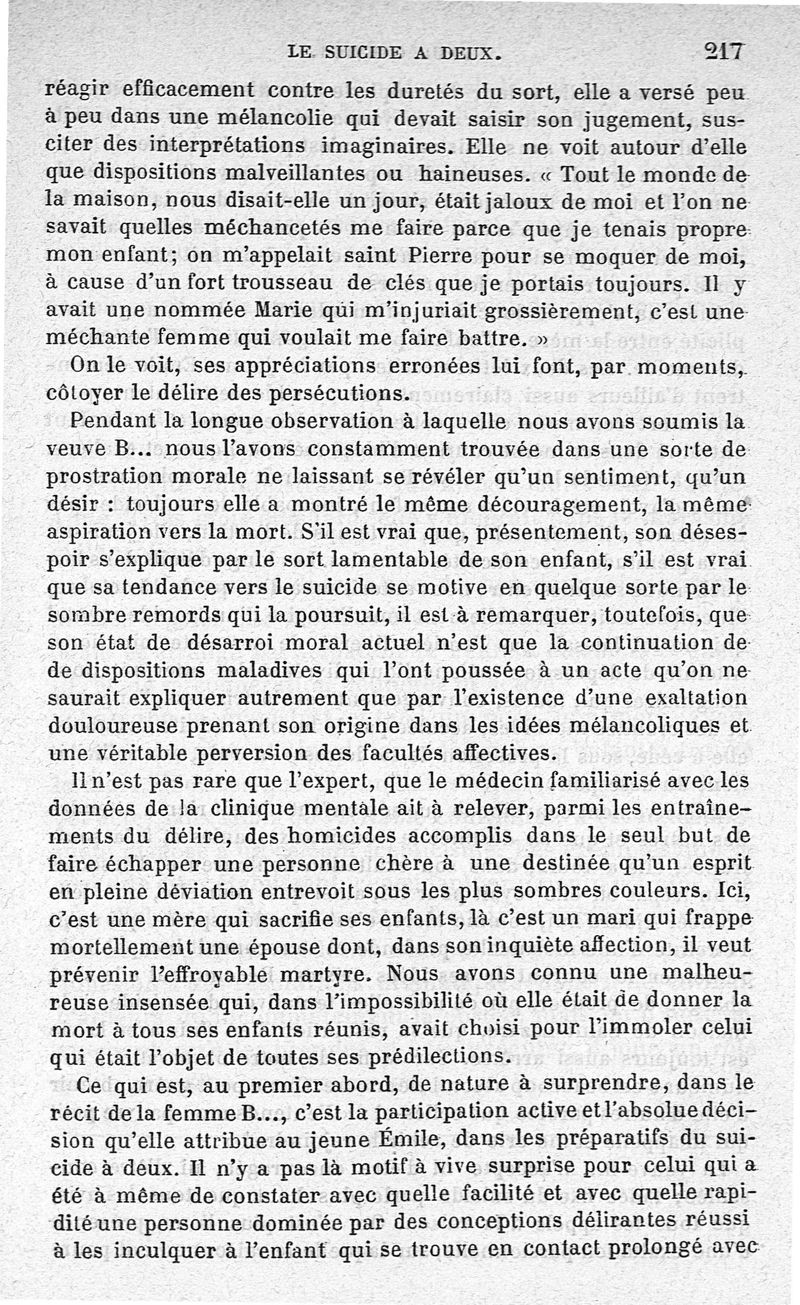 LE SUICIDE A DEUX. 217

réagir efficacement contre les duretés du sort, elle a versé peu à peu dans une mélancolie qui devait saisir son jugement, susciter des interprétations imaginaires. Elle ne voit autour d'elle que dispositions malveillantes ou haineuses. « Tout le monde de la maison, nous disait-elle un jour, était jaloux de moi et l'on ne savait quelles méchancetés me faire parce que je tenais propre mon enfant; on m'appelait saint Pierre pour se moquer de moi, à cause d'un fort trousseau de clés que je portais toujours. Il y avait une nommée Marie qui m'injuriait grossièrement, c'est une méchante femme qui voulait me faire battre. »

On le voit, ses appréciations erronées lui font, par moments, côtoyer le délire des persécutions.

Pendant la longue observation à laquelle nous avons soumis la veuve B... nous l'avons constamment trouvée dans une sorte de prostration morale ne laissant se révéler qu'un sentiment, qu'un désir : toujours elle a montré le même découragement, la même aspiration vers la mort. S'il est vrai que, présentement, son désespoir s'explique par le sort lamentable de son enfant, s'il est vrai que sa tendance vers le suicide se motive en quelque sorte par le sombre remords qui la poursuit, il est à remarquer, toutefois, que son état de désarroi moral actuel n'est que la continuation de de dispositions maladives qui l'ont poussée à un acte qu'on ne saurait expliquer autrement que par l'existence d'une exaltation douloureuse prenant son origine dans les idées mélancoliques et une véritable perversion des facultés affectives.

Il n'est pas rare que l'expert, que le médecin familiarisé avec les données de la clinique mentale ait à relever, parmi les entraînements du délire, des homicides accomplis dans le seul but de faire échapper une personne chère à une destinée qu'un esprit en pleine déviation entrevoit sous les plus sombres couleurs. Ici, c'est une mère qui sacrifie ses enfants, là c'est un mari qui frappe mortellement une épouse dont, dans son inquiète affection, il veut prévenir l'effroyable martyre. Nous avons connu une malheureuse insensée qui, dans l'impossibilité où elle était de donner la mort à tous ses enfants réunis, avait choisi pour l'immoler celui qui était l'objet de toutes ses prédilections.

Ce qui est, au premier abord, de nature à surprendre, dans le récit de la femme B..., c'est la participation active et l'absolue décision qu'elle attribue au jeune Émile, dans les préparatifs du suicide à deux. Il n'y a pas là motif à vive surprise pour celui qui a été à même de constater avec quelle facilité et avec quelle rapidité une personne dominée par des conceptions délirantes réussi à les inculquer à l'enfant qui se trouve en contact prolongé avec